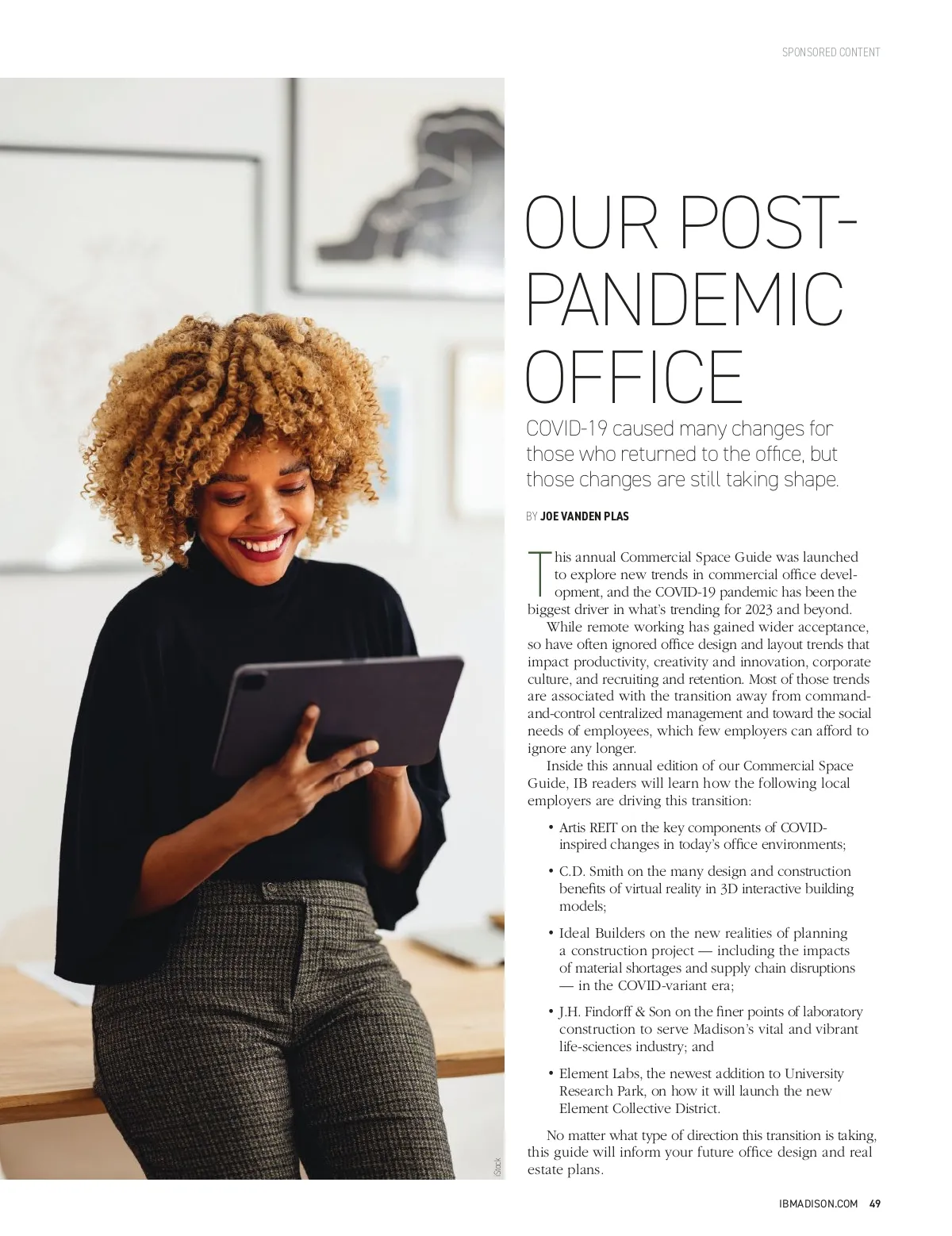 SPONSORED CONTENT

OUR POST-PANDEMIC OFFICE

COVID-19 caused many changes for those who returned to the office, but those changes are still taking shape.

BY JOE VANDEN PLAS

This annual Commercial Space Guide was launched to explore new trends in commercial office development, and the COVID-19 pandemic has been the biggest driver in what's trending for 2023 and beyond.

While remote working has gained wider acceptance, so have often ignored office design and layout trends that impact productivity, creativity and innovation, corporate culture, and recruiting and retention. Most of those trends are associated with the transition away from command-and-control centralized management and toward the social needs of employees, which few employers can afford to ignore any longer.

Inside this annual edition of our Commercial Space Guide, IB readers will learn how the following local employers are driving this transition:

• Artis REIT on the key components of COVID-inspired changes in today's office environments;

• C.D. Smith on the many design and construction benefits of virtual reality in 3D interactive building models;

• Ideal Builders on the new realities of planning a construction project — including the impacts of material shortages and supply chain disruptions — in the COVID-variant era;

• J.H. Findorff & Son on the finer points of laboratory construction to serve Madison's vital and vibrant life-sciences industry; and

• Element Labs, the newest addition to University Research Park, on how it will launch the new Element Collective District.

No matter what type of direction this transition is taking, this guide will inform your future office design and real estate plans.

iStock

IBMADISON.COM 49